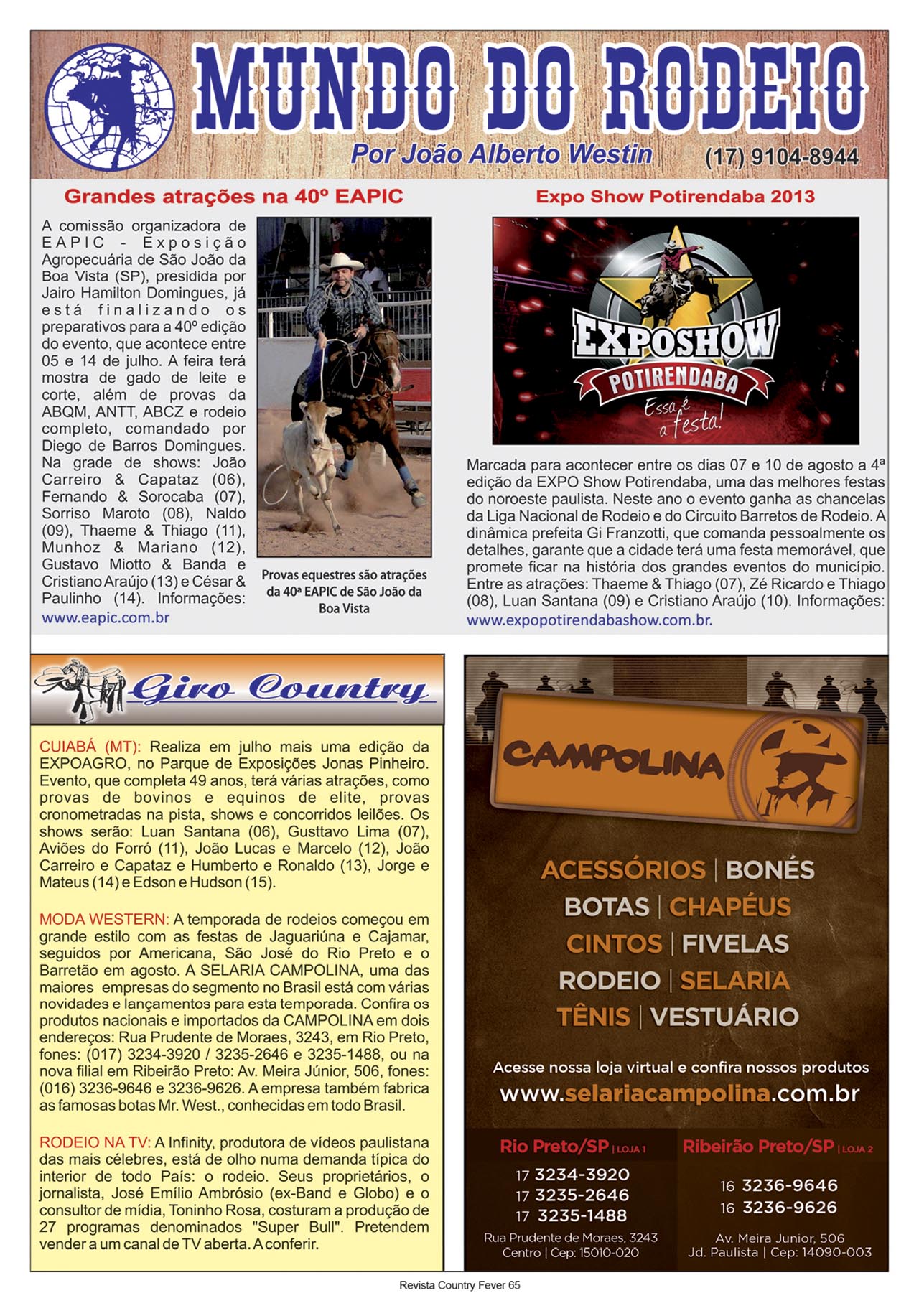 MUNDO DO RODEIO

Por João Alberto Westin (17) 9104-8944

Grandes atrações na 40º EAPIC

A comissão organizadora de EAPIC - Exposição Agropecuária de São João da Boa Vista (SP), presidida por Jairo Hamilton Domingues, já está finalizando os preparativos para a 40º edição do evento, que acontece entre 05 e 14 de julho. A feira terá mostra de gado de leite e corte, além de provas da ABQM, ANTT, ABCZ e rodeio completo, comandado por Diego de Barros Domingues. Na grade de shows: João Carreiro & Capataz (06), Fernando & Sorocaba (07), Sorriso Maroto (08), Naldo (09), Thaeme & Thiago (11), Munhoz & Mariano (12), Gustavo Miotto & Banda e Cristiano Araújo (13) e César & Paulinho (14). Informações: www.eapic.com.br

Provas equestres são atrações da 40ª EAPIC de São João da Boa Vista

Expo Show Potirendaba 2013

EXPOSHOW POTIRENDABA Essa é a festa!

Marcada para acontecer entre os dias 07 e 10 de agosto a 4ª edição da EXPO Show Potirendaba, uma das melhores festas do noroeste paulista. Neste ano o evento ganha as chancelas da Liga Nacional de Rodeio e do Circuito Barretos de Rodeio. A dinâmica prefeita Gi Franzotti, que comanda pessoalmente os detalhes, garante que a cidade terá uma festa memorável, que promete ficar na história dos grandes eventos do município. Entre as atrações: Thaeme & Thiago (07), Zé Ricardo e Thiago (08), Luan Santana (09) e Cristiano Araújo (10). Informações: www.expopotirendabashow.com.br.

Giro Country

CUIABÁ (MT): Realiza em julho mais uma edição da EXPOAGRO, no Parque de Exposições Jonas Pinheiro. Evento, que completa 49 anos, terá várias atrações, como provas de bovinos e equinos de elite, provas cronometradas na pista, shows e concorridos leilões. Os shows serão: Luan Santana (06), Gusttavo Lima (07), Aviões do Forró (11), João Lucas e Marcelo (12), João Carreiro e Capataz e Humberto e Ronaldo (13), Jorge e Mateus (14) e Edson e Hudson (15).

MODA WESTERN: A temporada de rodeios começou em grande estilo com as festas de Jaguariúna e Cajamar, seguidos por Americana, São José do Rio Preto e o Barretão em agosto. A SELARIA CAMPOLINA, uma das maiores empresas do segmento no Brasil está com várias novidades e lançamentos para esta temporada. Confira os produtos nacionais e importados da CAMPOLINA em dois endereços: Rua Prudente de Moraes, 3243, em Rio Preto, fones: (017) 3234-3920 / 3235-2646 e 3235-1488, ou na nova filial em Ribeirão Preto: Av. Meira Júnior, 506, fones: (016) 3236-9646 e 3236-9626. A empresa também fabrica as famosas botas Mr. West., conhecidas em todo Brasil.

RODEIO NA TV: A Infinity, produtora de vídeos paulistana das mais célebres, está de olho numa demanda típica do interior de todo País: o rodeio. Seus proprietários, o jornalista, José Emílio Ambrósio (ex-Band e Globo) e o consultor de mídia, Toninho Rosa, costuram a produção de 27 programas denominados "Super Bull". Pretendem vender a um canal de TV aberta. A conferir.

CAMPOLINA

ACESSÓRIOS | BONÉS
BOTAS | CHAPÉUS
CINTOS | FIVELAS
RODEIO | SELARIA
TÊNIS | VESTUÁRIO

Acesse nossa loja virtual e confira nossos produtos
www.selariacampolina.com.br

Rio Preto/SP | LOJA 1
17 3234-3920
17 3235-2646
17 3235-1488
Rua Prudente de Moraes, 3243
Centro | Cep: 15010-020

Ribeirão Preto/SP | LOJA 2
16 3236-9646
16 3236-9626
Av. Meira Junior, 506
Jd. Paulista | Cep: 14090-003

Revista Country Fever 65